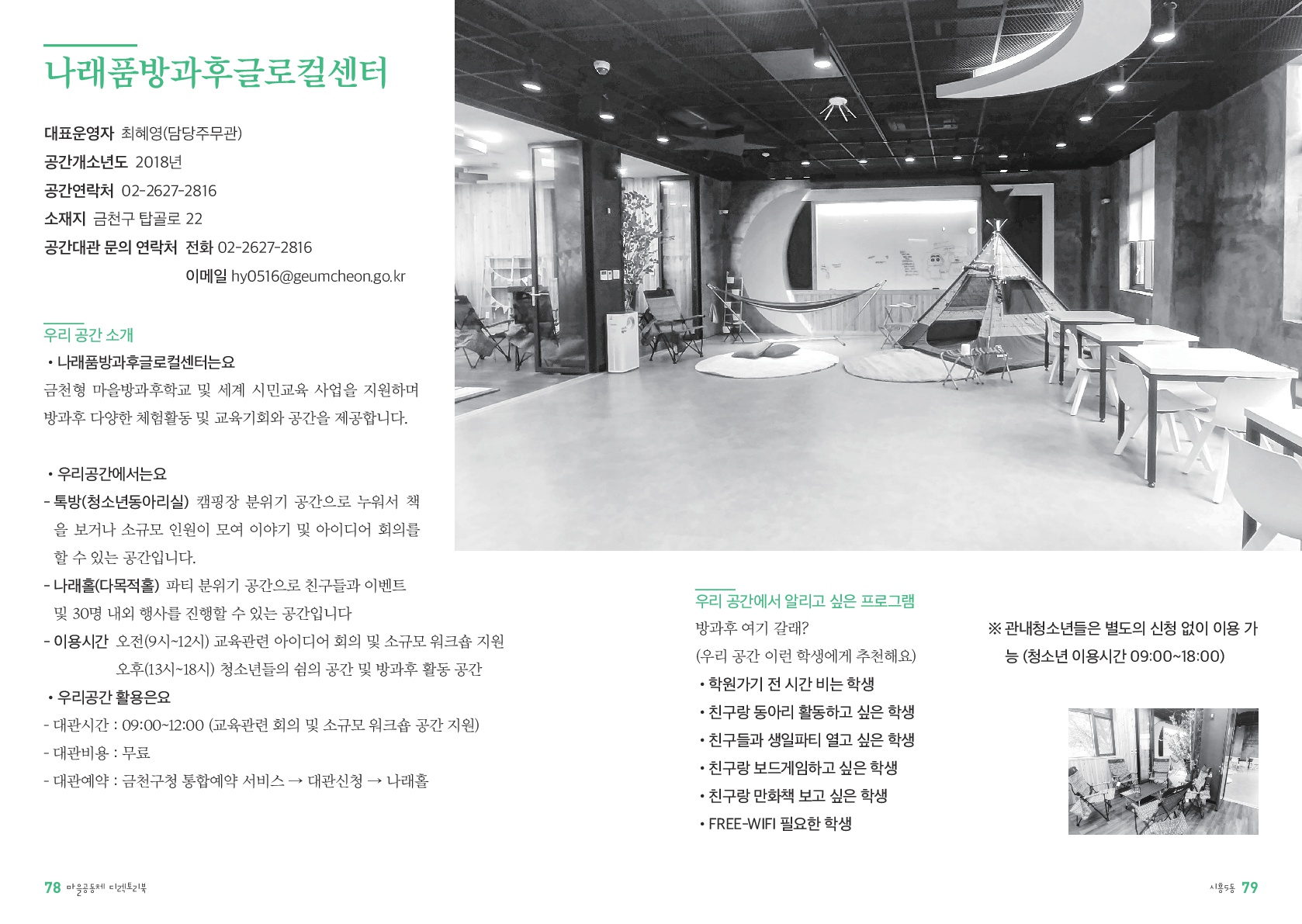 나래품방과후글로컬센터

대표운영자 최혜영(담당주무관)
공간개소년도 2018년
공간연락처 02-2627-2816
소재지 금천구 탑골로 22
공간대관 문의 연락처 전화 02-2627-2816
이메일 hy0516@geumcheon.go.kr

우리 공간 소개
• 나래품방과후글로컬센터는요
금천형 마을방과후학교 및 세계 시민교육 사업을 지원하며 방과후 다양한 체험활동 및 교육기회와 공간을 제공합니다.

• 우리공간에서는요
- 톡방(청소년동아리실) 캠핑장 분위기 공간으로 누워서 책을 보거나 소규모 인원이 모여 이야기 및 아이디어 회의를 할 수 있는 공간입니다.
- 나래홀(다목적홀) 파티 분위기 공간으로 친구들과 이벤트 및 30명 내외 행사를 진행할 수 있는 공간입니다
- 이용시간 오전(9시~12시) 교육관련 아이디어 회의 및 소규모 워크숍 지원
오후(13시~18시) 청소년들의 쉼의 공간 및 방과후 활동 공간
• 우리공간 활용은요
- 대관시간 : 09:00~12:00 (교육관련 회의 및 소규모 워크숍 공간 지원)
- 대관비용 : 무료
- 대관예약 : 금천구청 통합예약 서비스 → 대관신청 → 나래홀

우리 공간에서 알리고 싶은 프로그램
방과후 여기 갈래?
(우리 공간 이런 학생에게 추천해요)
• 학원가기 전 시간 비는 학생
• 친구랑 동아리 활동하고 싶은 학생
• 친구들과 생일파티 열고 싶은 학생
• 친구랑 보드게임하고 싶은 학생
• 친구랑 만화책 보고 싶은 학생
• FREE-WIFI 필요한 학생

※ 관내청소년들은 별도의 신청 없이 이용 가능 (청소년 이용시간 09:00~18:00)

78 마을공동체 디렉토리북

시흥5동 79